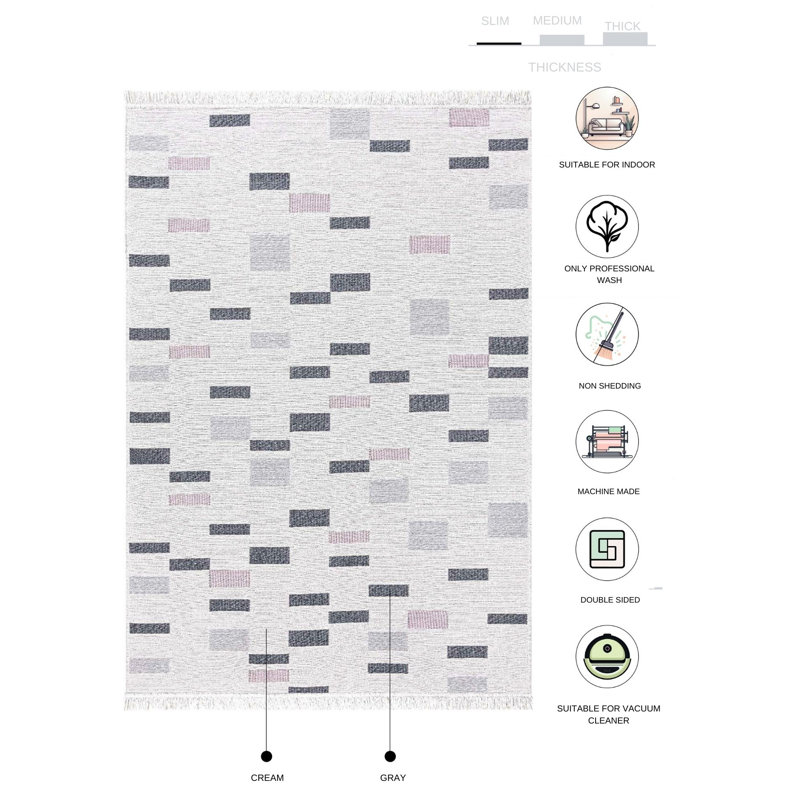 SLIM MEDIUM THICK

THICKNESS

SUITABLE FOR INDOOR

ONLY PROFESSIONAL WASH

NON SHEDDING

MACHINE MADE

DOUBLE SIDED

SUITABLE FOR VACUUM CLEANER

CREAM

GRAY